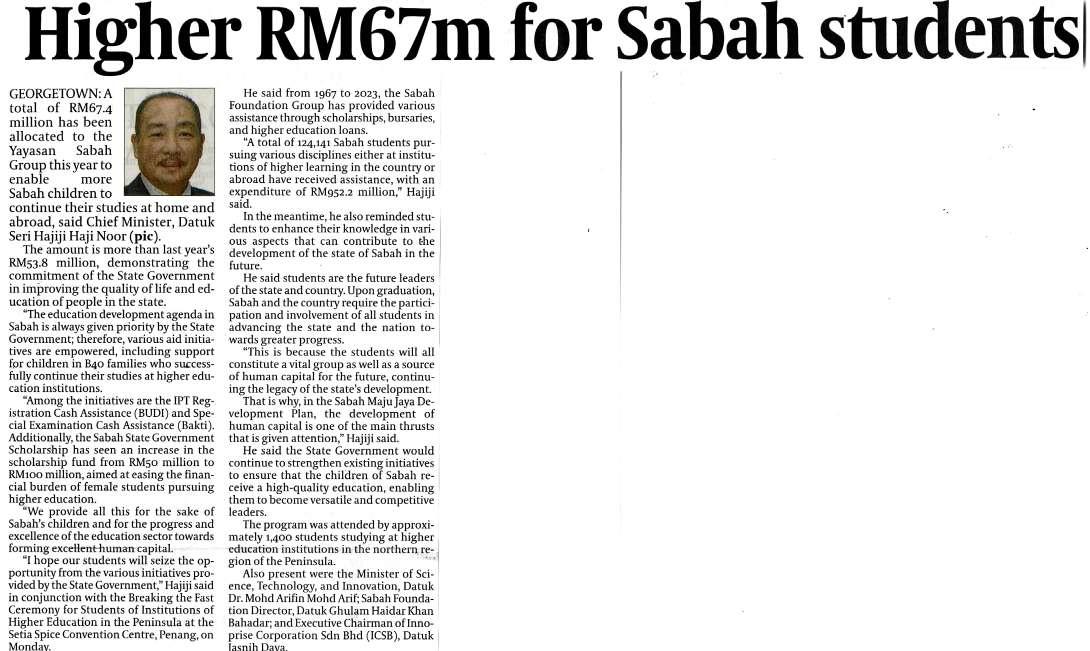 Higher RM67m for Sabah students

GEORGETOWN: A total of RM67.4 million has been allocated to the Yayasan Sabah Group this year to enable more Sabah children to continue their studies at home and abroad, said Chief Minister, Datuk Seri Hajiji Haji Noor (pic).

The amount is more than last year's RM53.8 million, demonstrating the commitment of the State Government in improving the quality of life and education of people in the state.

"The education development agenda in Sabah is always given priority by the State Government; therefore, various aid initiatives are empowered, including support for children in B40 families who successfully continue their studies at higher education institutions.

"Among the initiatives are the IPT Registration Cash Assistance (BUDI) and Special Examination Cash Assistance (Bakti). Additionally, the Sabah State Government Scholarship has seen an increase in the scholarship fund from RM50 million to RM100 million, aimed at easing the financial burden of female students pursuing higher education.

"We provide all this for the sake of Sabah's children and for the progress and excellence of the education sector towards forming excellent human capital.

"I hope our students will seize the opportunity from the various initiatives provided by the State Government," Hajiji said in conjunction with the Breaking the Fast Ceremony for Students of Institutions of Higher Education in the Peninsula at the Setia Spice Convention Centre, Penang, on Monday.

He said from 1967 to 2023, the Sabah Foundation Group has provided various assistance through scholarships, bursaries, and higher education loans.

"A total of 124,141 Sabah students pursuing various disciplines either at institutions of higher learning in the country or abroad have received assistance, with an expenditure of RM952.2 million," Hajiji said.

In the meantime, he also reminded students to enhance their knowledge in various aspects that can contribute to the development of the state of Sabah in the future.

He said students are the future leaders of the state and country. Upon graduation, Sabah and the country require the participation and involvement of all students in advancing the state and the nation towards greater progress.

"This is because the students will all constitute a vital group as well as a source of human capital for the future, continuing the legacy of the state's development.

That is why, in the Sabah Maju Jaya Development Plan, the development of human capital is one of the main thrusts that is given attention," Hajiji said.

He said the State Government would continue to strengthen existing initiatives to ensure that the children of Sabah receive a high-quality education, enabling them to become versatile and competitive leaders.

The program was attended by approximately 1,400 students studying at higher education institutions in the northern region of the Peninsula.

Also present were the Minister of Science, Technology, and Innovation, Datuk Dr. Mohd Arifin Mohd Arif; Sabah Foundation Director, Datuk Ghulam Haidar Khan Bahadar; and Executive Chairman of Innoprise Corporation Sdn Bhd (ICSB), Datuk Jasnih Daya.